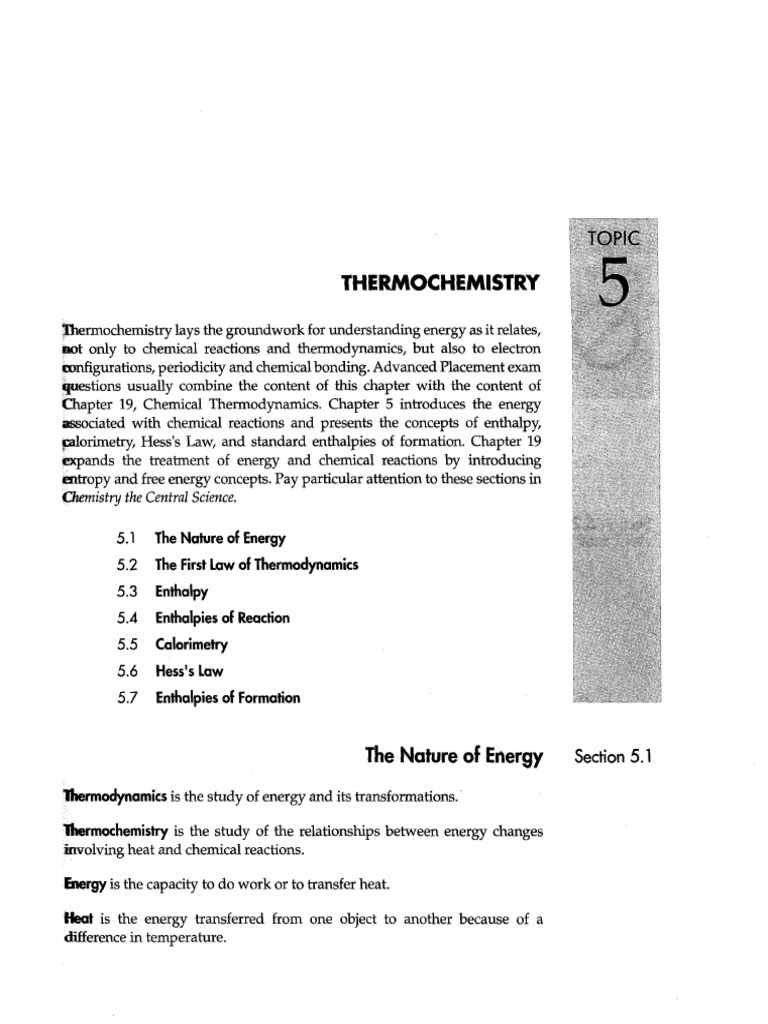 TOPIC
5

THERMOCHEMISTRY

Thermochemistry lays the groundwork for understanding energy as it relates, not only to chemical reactions and thermodynamics, but also to electron configurations, periodicity and chemical bonding. Advanced Placement exam questions usually combine the content of this chapter with the content of Chapter 19, Chemical Thermodynamics. Chapter 5 introduces the energy associated with chemical reactions and presents the concepts of enthalpy, calorimetry, Hess's Law, and standard enthalpies of formation. Chapter 19 expands the treatment of energy and chemical reactions by introducing entropy and free energy concepts. Pay particular attention to these sections in Chemistry the Central Science.

5.1 The Nature of Energy
5.2 The First Law of Thermodynamics
5.3 Enthalpy
5.4 Enthalpies of Reaction
5.5 Calorimetry
5.6 Hess's Law
5.7 Enthalpies of Formation

The Nature of Energy

Section 5.1

Thermodynamics is the study of energy and its transformations.

Thermochemistry is the study of the relationships between energy changes involving heat and chemical reactions.

Energy is the capacity to do work or to transfer heat.

Heat is the energy transferred from one object to another because of a difference in temperature.